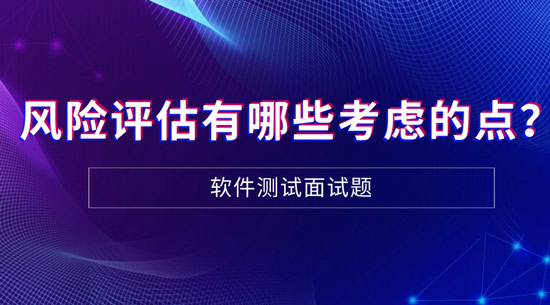 风险评估有哪些考虑的点？

软件测试面试题